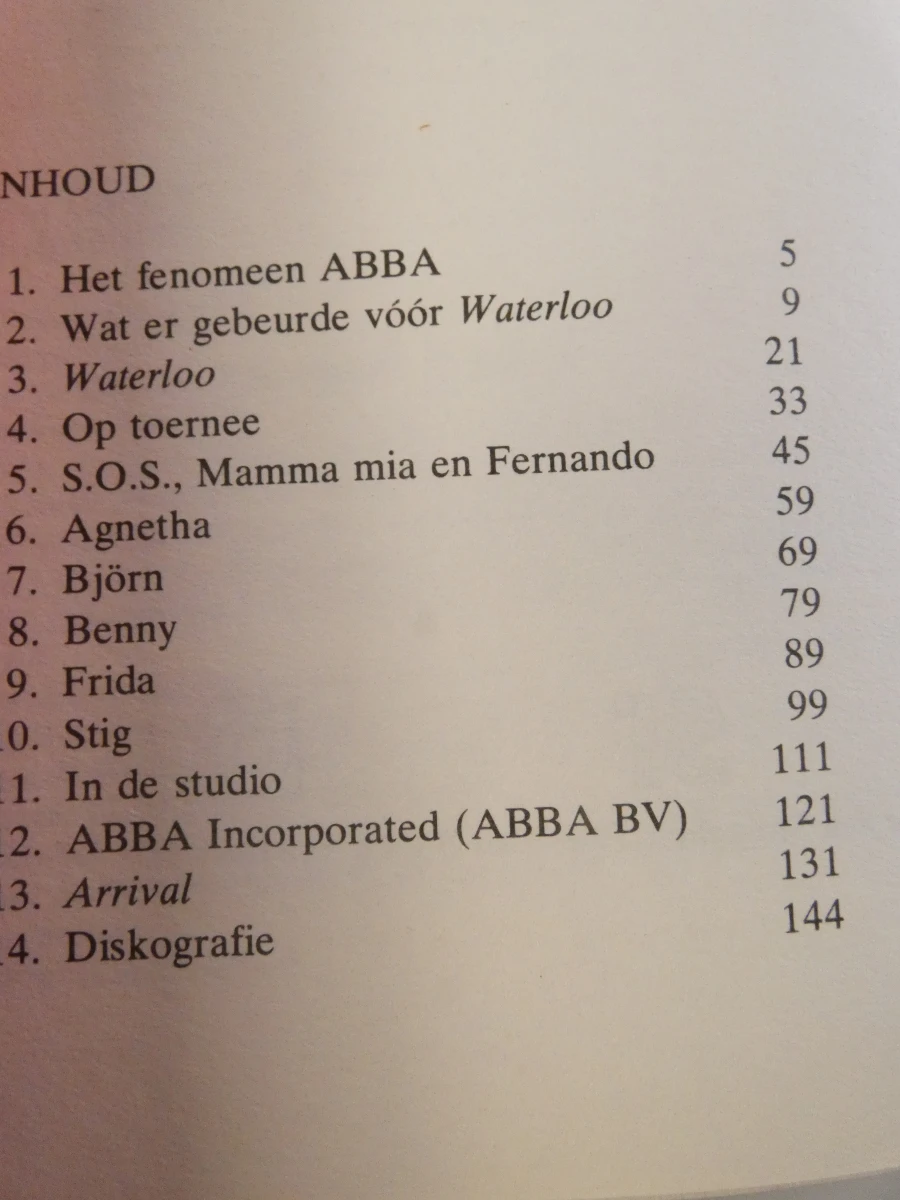 NHOUD

1. Het fenomeen ABBA 5
2. Wat er gebeurde vóór Waterloo 9
3. Waterloo 21
4. Op toernee 33
5. S.O.S., Mamma mia en Fernando 45
6. Agnetha 59
7. Björn 69
8. Benny 79
9. Frida 89
0. Stig 99
1. In de studio 111
2. ABBA Incorporated (ABBA BV) 121
3. Arrival 131
4. Diskografie 144